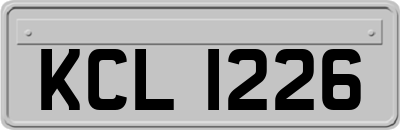 KCL 1226